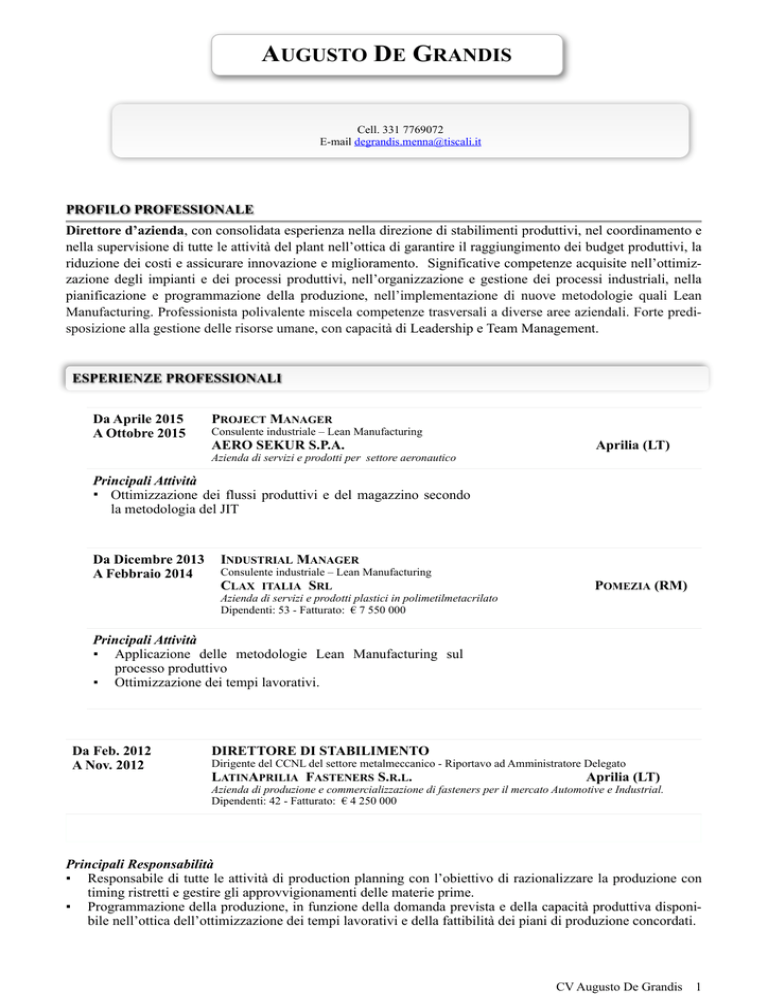 AUGUSTO DE GRANDIS

Cell. 331 7769072
E-mail degrandis.menna@tiscali.it

PROFILO PROFESSIONALE

Direttore d'azienda, con consolidata esperienza nella direzione di stabilimenti produttivi, nel coordinamento e nella supervisione di tutte le attività del plant nell'ottica di garantire il raggiungimento dei budget produttivi, la riduzione dei costi e assicurare innovazione e miglioramento. Significative competenze acquisite nell'ottimizzazione degli impianti e dei processi produttivi, nell'organizzazione e gestione dei processi industriali, nella pianificazione e programmazione della produzione, nell'implementazione di nuove metodologie quali Lean Manufacturing. Professionista polivalente miscela competenze trasversali a diverse aree aziendali. Forte predisposizione alla gestione delle risorse umane, con capacità di Leadership e Team Management.

ESPERIENZE PROFESSIONALI

Da Aprile 2015
A Ottobre 2015

PROJECT MANAGER
Consulente industriale – Lean Manufacturing
AERO SEKUR S.P.A.
Aprilia (LT)
Azienda di servizi e prodotti per settore aeronautico

Principali Attività
▪ Ottimizzazione dei flussi produttivi e del magazzino secondo la metodologia del JIT

Da Dicembre 2013
A Febbraio 2014

INDUSTRIAL MANAGER
Consulente industriale – Lean Manufacturing
CLAX ITALIA SRL
POMEZIA (RM)
Azienda di servizi e prodotti plastici in polimetilmetacrilato
Dipendenti: 53 - Fatturato: € 7 550 000

Principali Attività
▪ Applicazione delle metodologie Lean Manufacturing sul processo produttivo
▪ Ottimizzazione dei tempi lavorativi.

Da Feb. 2012
A Nov. 2012

DIRETTORE DI STABILIMENTO
Dirigente del CCNL del settore metalmeccanico - Riportavo ad Amministratore Delegato
LATINAPRILIA FASTENERS S.R.L.
Aprilia (LT)
Azienda di produzione e commercializzazione di fasteners per il mercato Automotive e Industrial.
Dipendenti: 42 - Fatturato: € 4 250 000

Principali Responsabilità
▪ Responsabile di tutte le attività di production planning con l'obiettivo di razionalizzare la produzione con timing ristretti e gestire gli approvvigionamenti delle materie prime.
▪ Programmazione della produzione, in funzione della domanda prevista e della capacità produttiva disponibile nell'ottica dell'ottimizzazione dei tempi lavorativi e della fattibilità dei piani di produzione concordati.

CV Augusto De Grandis 1